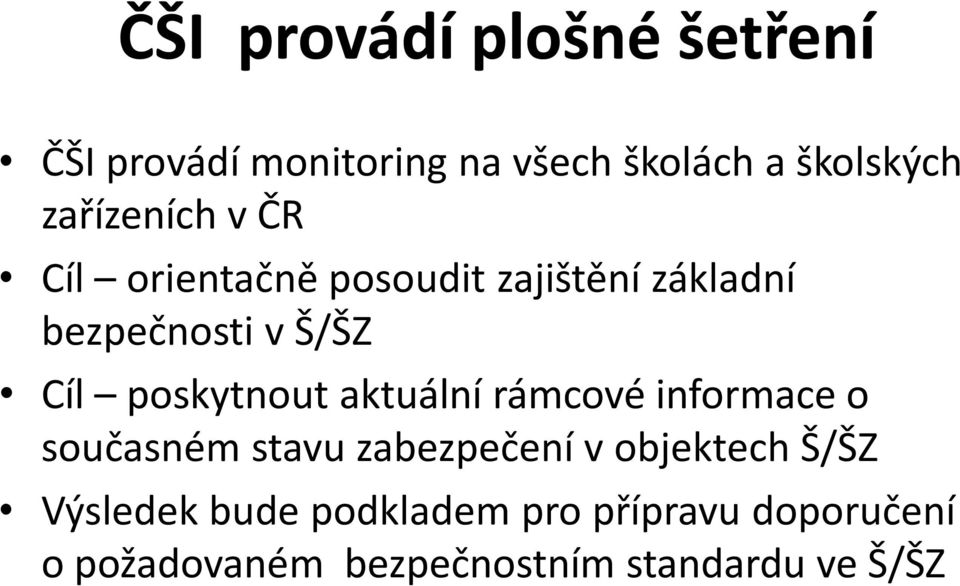 ČŠI provádí plošné šetření

• ČŠI provádí monitoring na všech školách a školských zařízeních v ČR
• Cíl – orientačně posoudit zajištění základní bezpečnosti v Š/ŠZ
• Cíl – poskytnout aktuální rámcové informace o současném stavu zabezpečení v objektech Š/ŠZ
• Výsledek bude podkladem pro přípravu doporučení o požadovaném bezpečnostním standardu ve Š/ŠZ